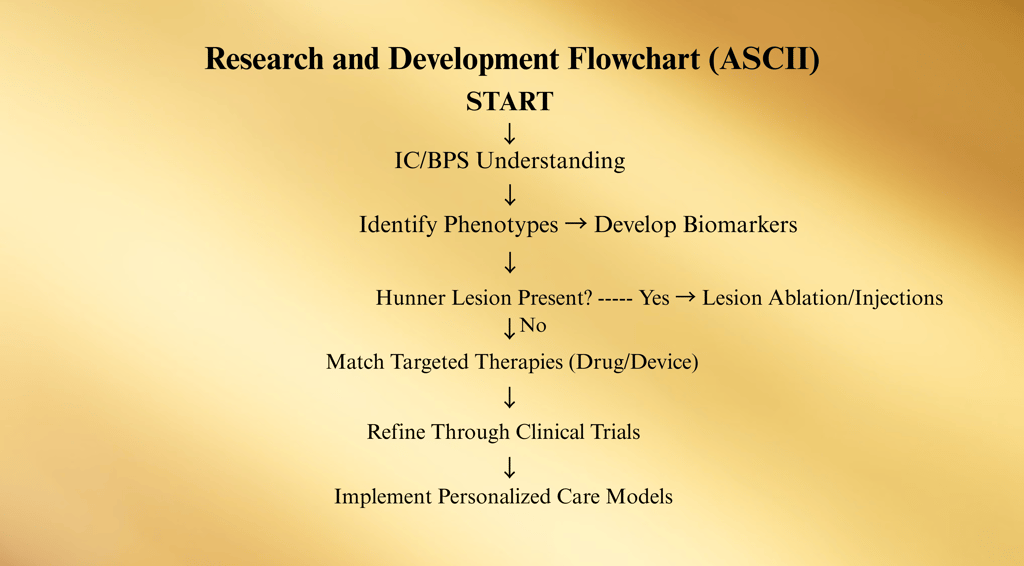 Research and Development Flowchart (ASCII)

START

↓

IC/BPS Understanding

↓

Identify Phenotypes → Develop Biomarkers

↓

Hunner Lesion Present? ----- Yes → Lesion Ablation/Injections

↓ No

Match Targeted Therapies (Drug/Device)

↓

Refine Through Clinical Trials

↓

Implement Personalized Care Models